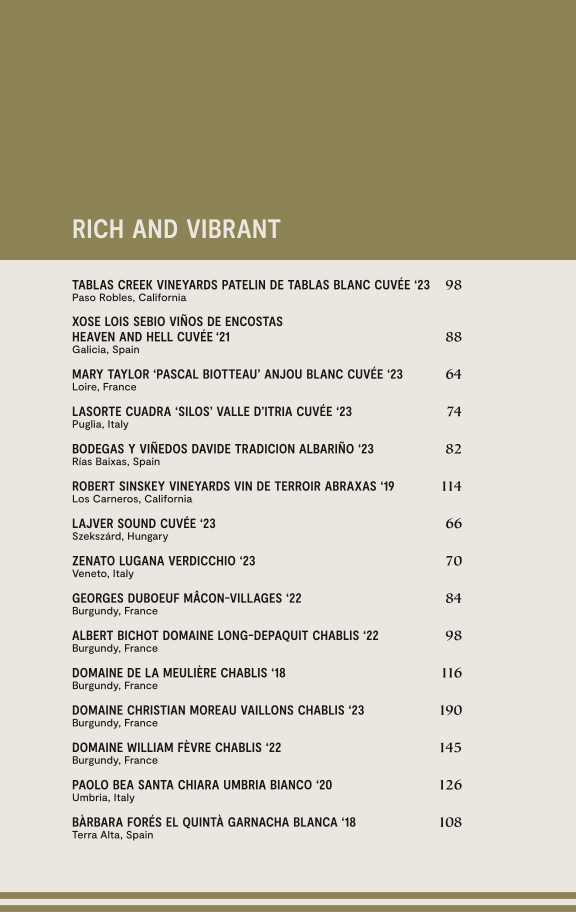 RICH AND VIBRANT

TABLAS CREEK VINEYARDS PATELIN DE TABLAS BLANC CUVÉE ‘23 98
Paso Robles, California

XOSE LOIS SEBIO VIÑOS DE ENCOSTAS HEAVEN AND HELL CUVÉE ‘21 88
Galicia, Spain

MARY TAYLOR ‘PASCAL BIOTTEAU’ ANJOU BLANC CUVÉE ‘23 64
Loire, France

LASORTE CUADRA ‘SILOS’ VALLE D’ITRIA CUVÉE ‘23 74
Puglia, Italy

BODEGAS Y VIÑEDOS DAVIDE TRADICION ALBARIÑO ‘23 82
Rías Baixas, Spain

ROBERT SINSKEY VINEYARDS VIN DE TERROIR ABRAXAS ‘19 114
Los Carneros, California

LAJVER SOUND CUVÉE ‘23 66
Szekszárd, Hungary

ZENATO LUGANA VERDICCHIO ‘23 70
Veneto, Italy

GEORGES DUBOEUF MÂCON-VILLAGES ‘22 84
Burgundy, France

ALBERT BICHOT DOMAINE LONG-DEPAQUIT CHABLIS ‘22 98
Burgundy, France

DOMAINE DE LA MEULIÈRE CHABLIS ‘18 116
Burgundy, France

DOMAINE CHRISTIAN MOREAU VAILLONS CHABLIS ‘23 190
Burgundy, France

DOMAINE WILLIAM FÈVRE CHABLIS ‘22 145
Burgundy, France

PAOLO BEA SANTA CHIARA UMBRIA BIANCO ‘20 126
Umbria, Italy

BÀRBARA FORÉS EL QUINTÀ GARNACHA BLANCA ‘18 108
Terra Alta, Spain